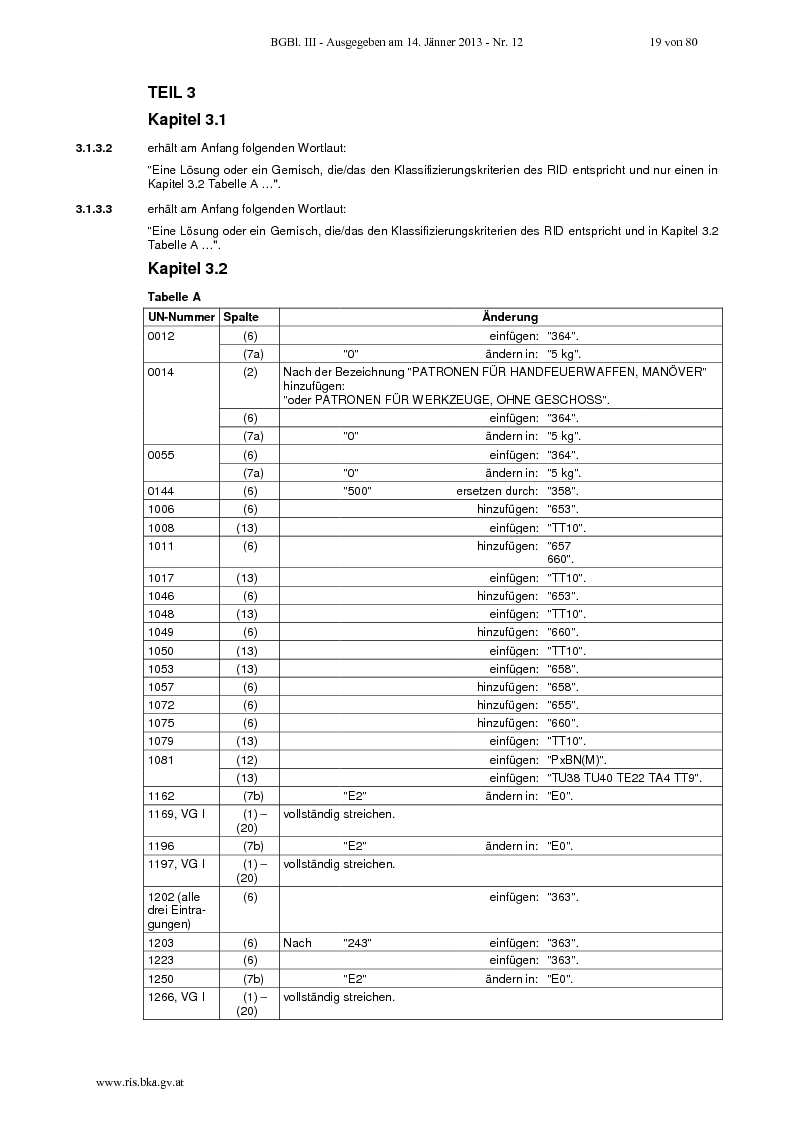 BGBl. III - Ausgegeben am 14. Jänner 2013 - Nr. 12 19 von 80

TEIL 3

Kapitel 3.1

3.1.3.2 erhält am Anfang folgenden Wortlaut:

"Eine Lösung oder ein Gemisch, die/das den Klassifizierungskriterien des RID entspricht und nur einen in Kapitel 3.2 Tabelle A …".

3.1.3.3 erhält am Anfang folgenden Wortlaut:

"Eine Lösung oder ein Gemisch, die/das den Klassifizierungskriterien des RID entspricht und in Kapitel 3.2 Tabelle A …".

Kapitel 3.2

Tabelle A

| UN-Nummer | Spalte | Änderung |
|---|---|---|
| 0012 | (6) | einfügen: "364". |
|  | (7a) | "0" ändern in: "5 kg". |
| 0014 | (2) | Nach der Bezeichnung "PATRONEN FÜR HANDFEUERWAFFEN, MANÖVER" hinzufügen: "oder PATRONEN FÜR WERKZEUGE, OHNE GESCHOSS". |
|  | (6) | einfügen: "364". |
|  | (7a) | "0" ändern in: "5 kg". |
| 0055 | (6) | einfügen: "364". |
|  | (7a) | "0" ändern in: "5 kg". |
| 0144 | (6) | "500" ersetzen durch: "358". |
| 1006 | (6) | hinzufügen: "653". |
| 1008 | (13) | einfügen: "TT10". |
| 1011 | (6) | hinzufügen: "657 660". |
| 1017 | (13) | einfügen: "TT10". |
| 1046 | (6) | hinzufügen: "653". |
| 1048 | (13) | einfügen: "TT10". |
| 1049 | (6) | hinzufügen: "660". |
| 1050 | (13) | einfügen: "TT10". |
| 1053 | (13) | einfügen: "658". |
| 1057 | (6) | hinzufügen: "658". |
| 1072 | (6) | hinzufügen: "655". |
| 1075 | (6) | hinzufügen: "660". |
| 1079 | (13) | einfügen: "TT10". |
| 1081 | (12) | einfügen: "PxBN(M)". |
|  | (13) | einfügen: "TU38 TU40 TE22 TA4 TT9". |
| 1162 | (7b) | "E2" ändern in: "E0". |
| 1169, VG I | (1) – (20) | vollständig streichen. |
| 1196 | (7b) | "E2" ändern in: "E0". |
| 1197, VG I | (1) – (20) | vollständig streichen. |
| 1202 (alle drei Eintragungen) | (6) | einfügen: "363". |
| 1203 | (6) | Nach "243" einfügen: "363". |
| 1223 | (6) | einfügen: "363". |
| 1250 | (7b) | "E2" ändern in: "E0". |
| 1266, VG I | (1) – (20) | vollständig streichen. |

www.ris.bka.gv.at